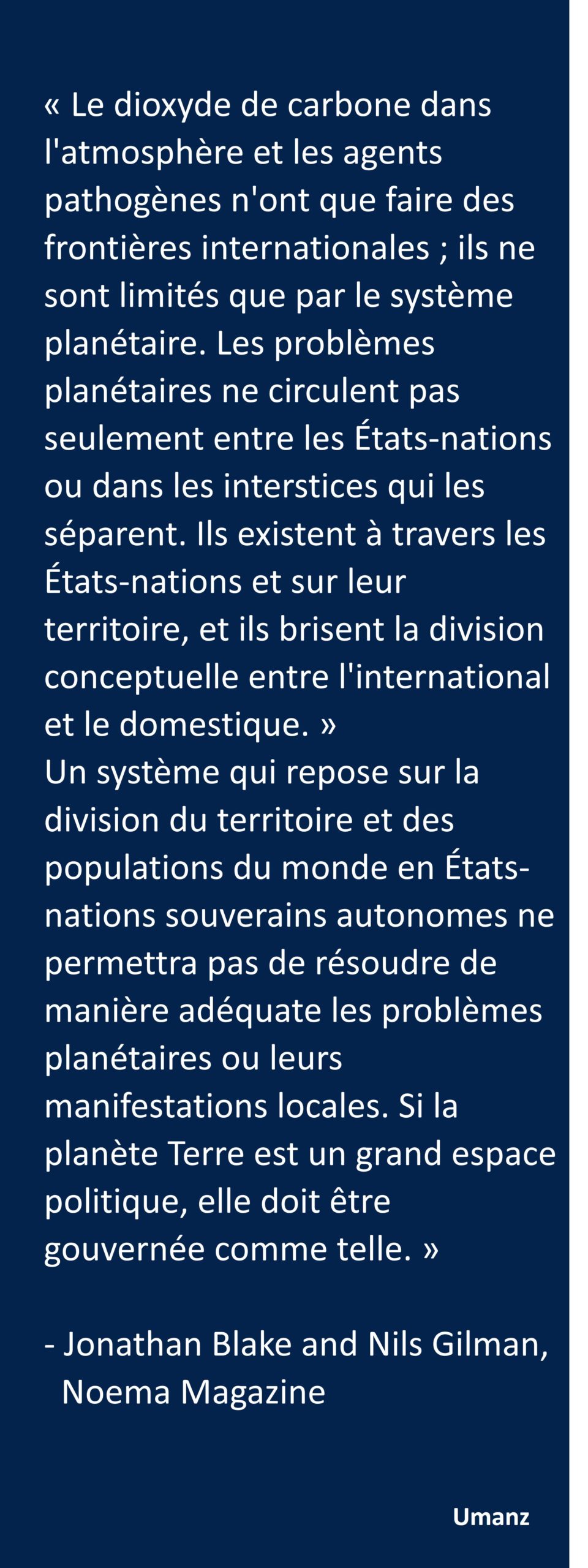 « Le dioxyde de carbone dans l'atmosphère et les agents pathogènes n'ont que faire des frontières internationales ; ils ne sont limités que par le système planétaire. Les problèmes planétaires ne circulent pas seulement entre les États-nations ou dans les interstices qui les séparent. Ils existent à travers les États-nations et sur leur territoire, et ils brisent la division conceptuelle entre l'international et le domestique. »
Un système qui repose sur la division du territoire et des populations du monde en États-nations souverains autonomes ne permettra pas de résoudre de manière adéquate les problèmes planétaires ou leurs manifestations locales. Si la planète Terre est un grand espace politique, elle doit être gouvernée comme telle. »

- Jonathan Blake and Nils Gilman, Noema Magazine

Umanz